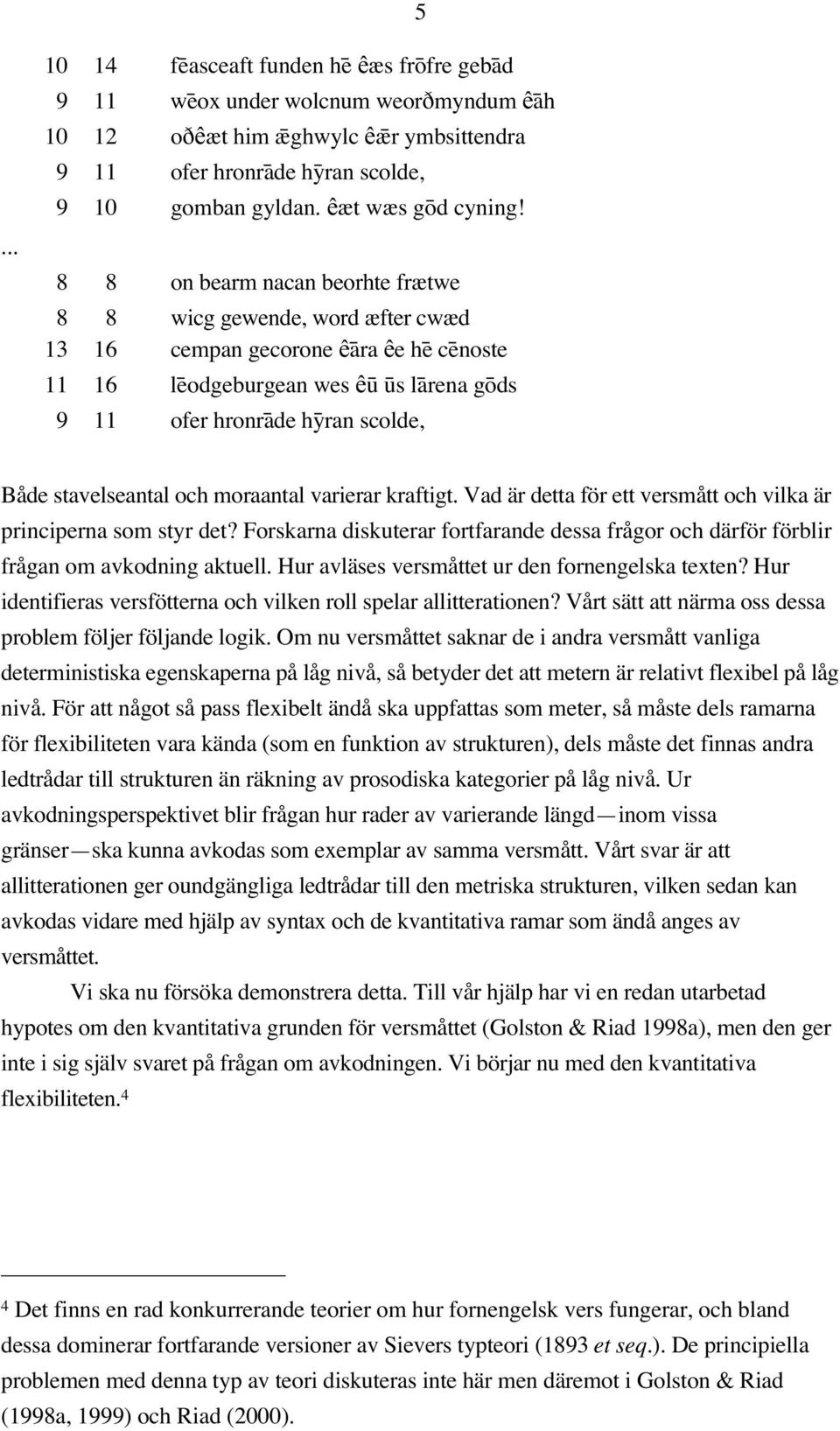 5

10 14 fēasceaft funden hē êæs frōfre gebād
9 11 wēox under wolcnum weorðmyndum êāh
10 12 oðêæt him ǣghwylc êǣr ymbsittendra
9 11 ofer hronrāde hȳran scolde,
9 10 gomban gyldan. êæt wæs gōd cyning!
...
8 8 on bearm nacan beorhte frætwe
8 8 wicg gewende, word æfter cwæd
13 16 cempan gecorone êāra êe hē cēnoste
11 16 lēodgeburgean wes êū ūs lārena gōds
9 11 ofer hronrāde hȳran scolde,

Både stavelseantal och moraantal varierar kraftigt. Vad är detta för ett versmått och vilka är principerna som styr det? Forskarna diskuterar fortfarande dessa frågor och därför förblir frågan om avkodning aktuell. Hur avläses versmåttet ur den fornengelska texten? Hur identifieras versfötterna och vilken roll spelar allitterationen? Vårt sätt att närma oss dessa problem följer följande logik. Om nu versmåttet saknar de i andra versmått vanliga deterministiska egenskaperna på låg nivå, så betyder det att metern är relativt flexibel på låg nivå. För att något så pass flexibelt ändå ska uppfattas som meter, så måste dels ramarna för flexibiliteten vara kända (som en funktion av strukturen), dels måste det finnas andra ledtrådar till strukturen än räkning av prosodiska kategorier på låg nivå. Ur avkodningsperspektivet blir frågan hur rader av varierande längd—inom vissa gränser—ska kunna avkodas som exemplar av samma versmått. Vårt svar är att allitterationen ger oundgängliga ledtrådar till den metriska strukturen, vilken sedan kan avkodas vidare med hjälp av syntax och de kvantitativa ramar som ändå anges av versmåttet.

Vi ska nu försöka demonstrera detta. Till vår hjälp har vi en redan utarbetad hypotes om den kvantitativa grunden för versmåttet (Golston & Riad 1998a), men den ger inte i sig själv svaret på frågan om avkodningen. Vi börjar nu med den kvantitativa flexibiliteten.$^4$

$^4$ Det finns en rad konkurrerande teorier om hur fornengelsk vers fungerar, och bland dessa dominerar fortfarande versioner av Sievers typteori (1893 et seq.). De principiella problemen med denna typ av teori diskuteras inte här men däremot i Golston & Riad (1998a, 1999) och Riad (2000).